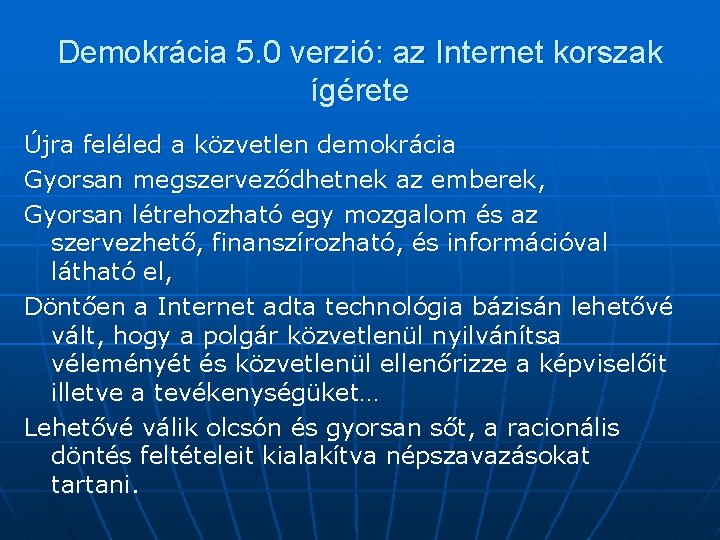 Demokrácia 5.0 verzió: az Internet korszak ígérete

Újra feléled a közvetlen demokrácia

Gyorsan megszerveződhetnek az emberek,

Gyorsan létrehozható egy mozgalom és az szervezhető, finanszírozható, és információval látható el,

Döntően a Internet adta technológia bázisán lehetővé vált, hogy a polgár közvetlenül nyilvánítsa véleményét és közvetlenül ellenőrizze a képviselőit illetve a tevékenységüket…

Lehetővé válik olcsón és gyorsan sőt, a racionális döntés feltételeit kialakítva népszavazásokat tartani.